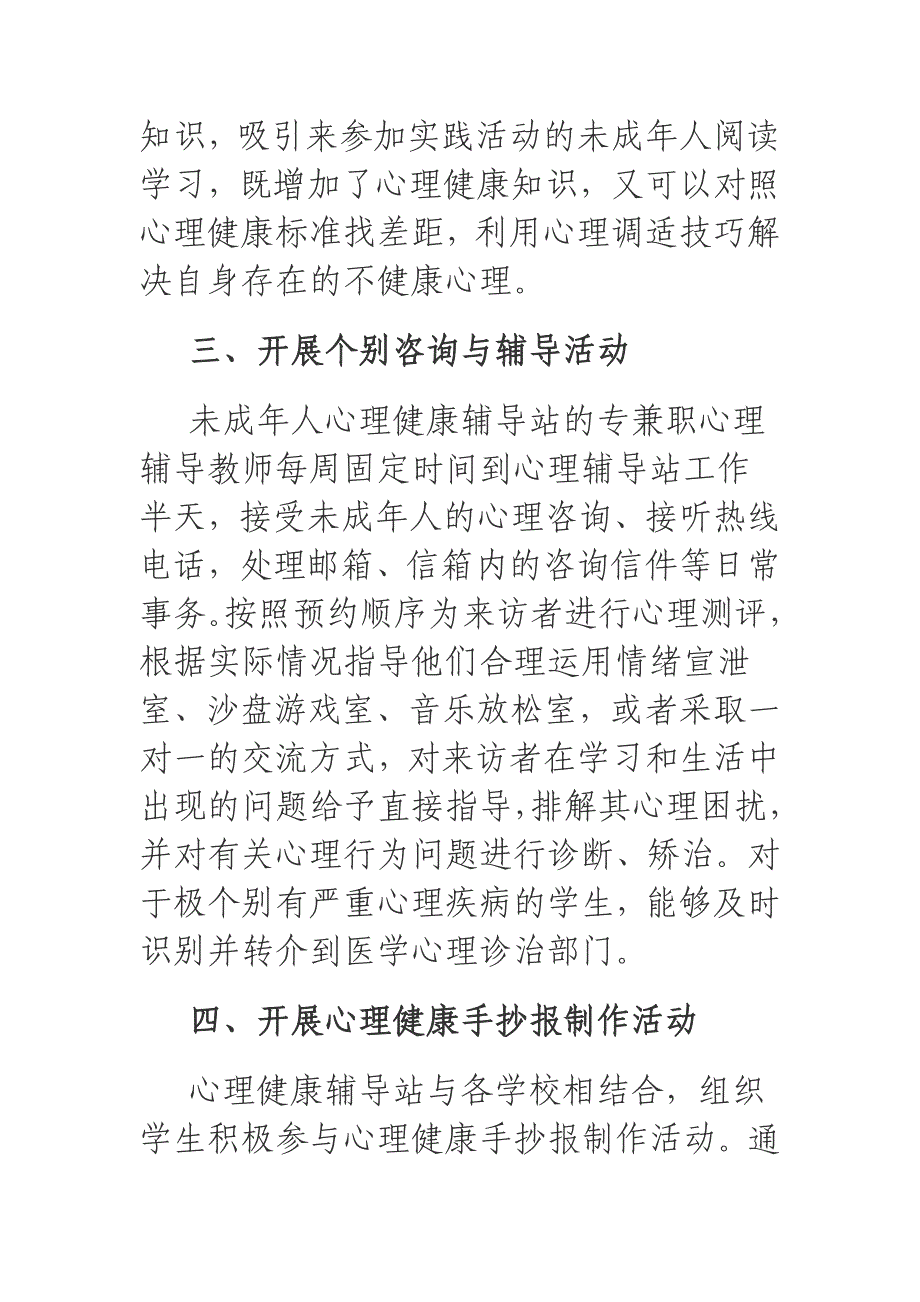 知识，吸引来参加实践活动的未成年人阅读学习，既增加了心理健康知识，又可以对照心理健康标准找差距，利用心理调适技巧解决自身存在的不健康心理。

三、开展个别咨询与辅导活动

未成年人心理健康辅导站的专兼职心理辅导教师每周固定时间到心理辅导站工作半天，接受未成年人的心理咨询、接听热线电话，处理邮箱、信箱内的咨询信件等日常事务。按照预约顺序为来访者进行心理测评，根据实际情况指导他们合理运用情绪宣泄室、沙盘游戏室、音乐放松室，或者采取一对一的交流方式，对来访者在学习和生活中出现的问题给予直接指导，排解其心理困扰，并对有关心理行为问题进行诊断、矫治。对于极个别有严重心理疾病的学生，能够及时识别并转介到医学心理诊治部门。

四、开展心理健康手抄报制作活动

心理健康辅导站与各学校相结合，组织学生积极参与心理健康手抄报制作活动。通